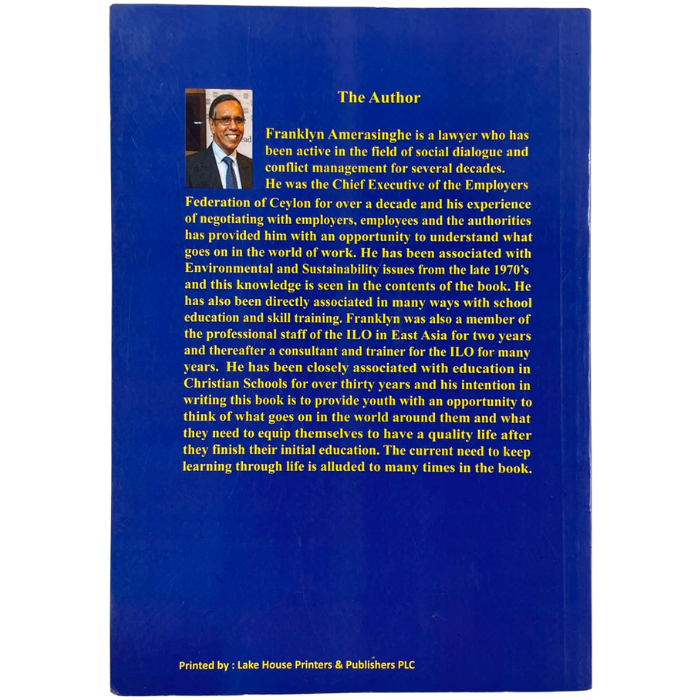 The Author

Franklyn Amerasinghe is a lawyer who has been active in the field of social dialogue and conflict management for several decades. He was the Chief Executive of the Employers Federation of Ceylon for over a decade and his experience of negotiating with employers, employees and the authorities has provided him with an opportunity to understand what goes on in the world of work. He has been associated with Environmental and Sustainability issues from the late 1970's and this knowledge is seen in the contents of the book. He has also been directly associated in many ways with school education and skill training. Franklyn was also a member of the professional staff of the ILO in East Asia for two years and thereafter a consultant and trainer for the ILO for many years. He has been closely associated with education in Christian Schools for over thirty years and his intention in writing this book is to provide youth with an opportunity to think of what goes on in the world around them and what they need to equip themselves to have a quality life after they finish their initial education. The current need to keep learning through life is alluded to many times in the book.

Printed by : Lake House Printers & Publishers PLC